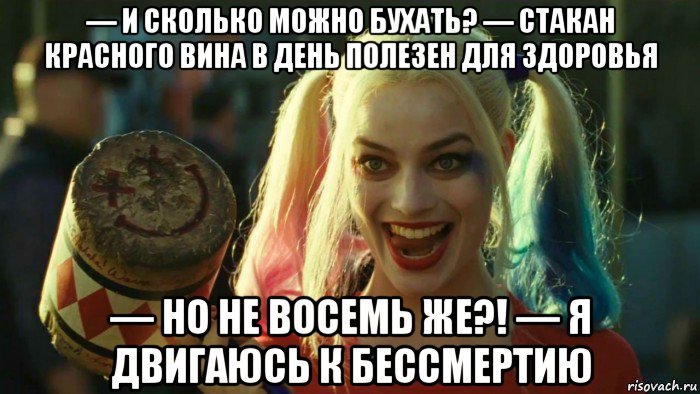 — И СКОЛЬКО МОЖНО БУХАТЬ? — СТАКАН КРАСНОГО ВИНА В ДЕНЬ ПОЛЕЗЕН ДЛЯ ЗДОРОВЬЯ

— НО НЕ ВОСЕМЬ ЖЕ?! — Я ДВИГАЮСЬ К БЕССМЕРТИЮ

risovach.ru